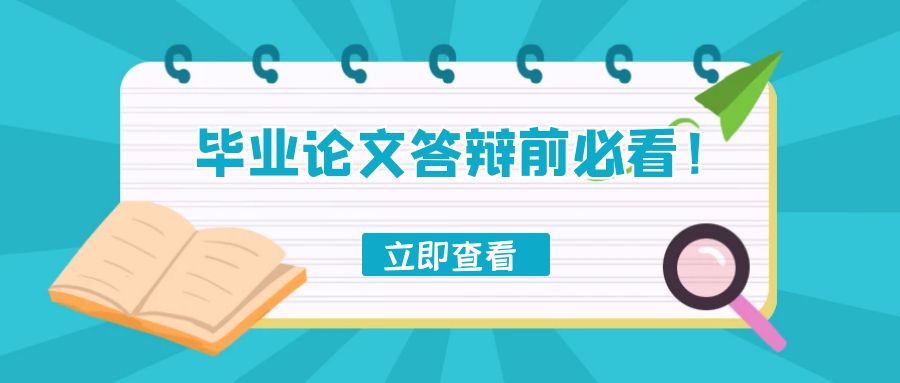 毕业论文答辩前必看！

立即查看